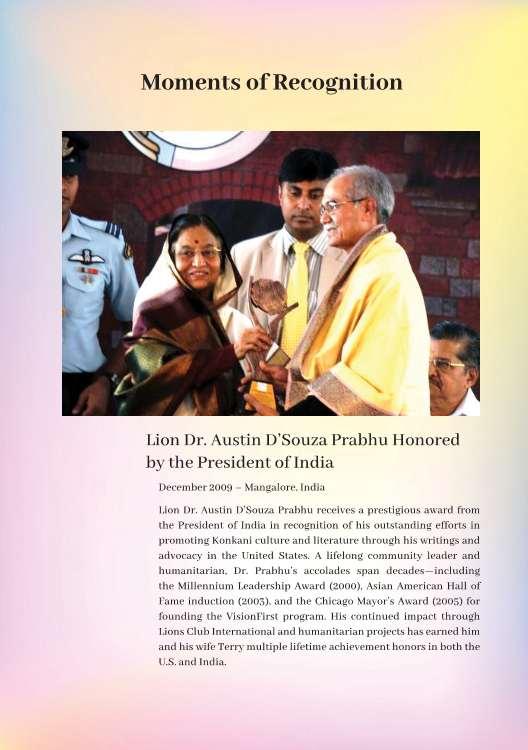 Moments of Recognition

Lion Dr. Austin D'Souza Prabhu Honored by the President of India

December 2009 – Mangalore, India

Lion Dr. Austin D'Souza Prabhu receives a prestigious award from the President of India in recognition of his outstanding efforts in promoting Konkani culture and literature through his writings and advocacy in the United States. A lifelong community leader and humanitarian, Dr. Prabhu's accolades span decades—including the Millennium Leadership Award (2000), Asian American Hall of Fame induction (2003), and the Chicago Mayor's Award (2005) for founding the VisionFirst program. His continued impact through Lions Club International and humanitarian projects has earned him and his wife Terry multiple lifetime achievement honors in both the U.S. and India.